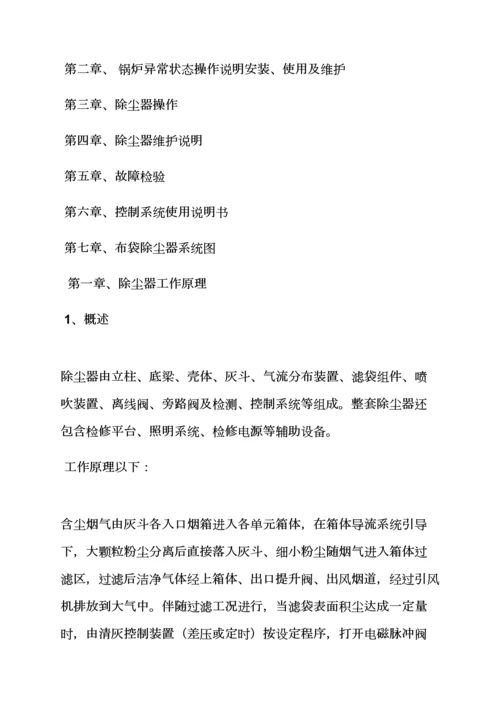 第二章、 锅炉异常状态操作说明安装、使用及维护

第三章、除尘器操作

第四章、除尘器维护说明

第五章、故障检验

第六章、控制系统使用说明书

第七章、布袋除尘器系统图

第一章、除尘器工作原理

1、概述

除尘器由立柱、底梁、壳体、灰斗、气流分布装置、滤袋组件、喷吹装置、离线阀、旁路阀及检测、控制系统等组成。整套除尘器还包含检修平台、照明系统、检修电源等辅助设备。

工作原理以下：

含尘烟气由灰斗各入口烟箱进入各单元箱体，在箱体导流系统引导下，大颗粒粉尘分离后直接落入灰斗、细小粉尘随烟气进入箱体过滤区，过滤后洁净气体经上箱体、出口提升阀、出风烟道，经过引风机排放到大气中。伴随过滤工况进行，当滤袋表面积尘达成一定量时，由清灰控制装置（差压或定时）按设定程序，打开电磁脉冲阀